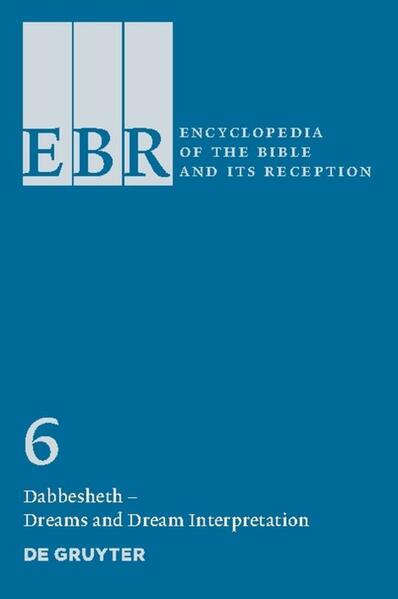 EBR

ENCYCLOPEDIA
OF THE BIBLE
AND ITS RECEPTION

6

Dabbesheth –
Dreams and Dream Interpretation

DE GRUYTER